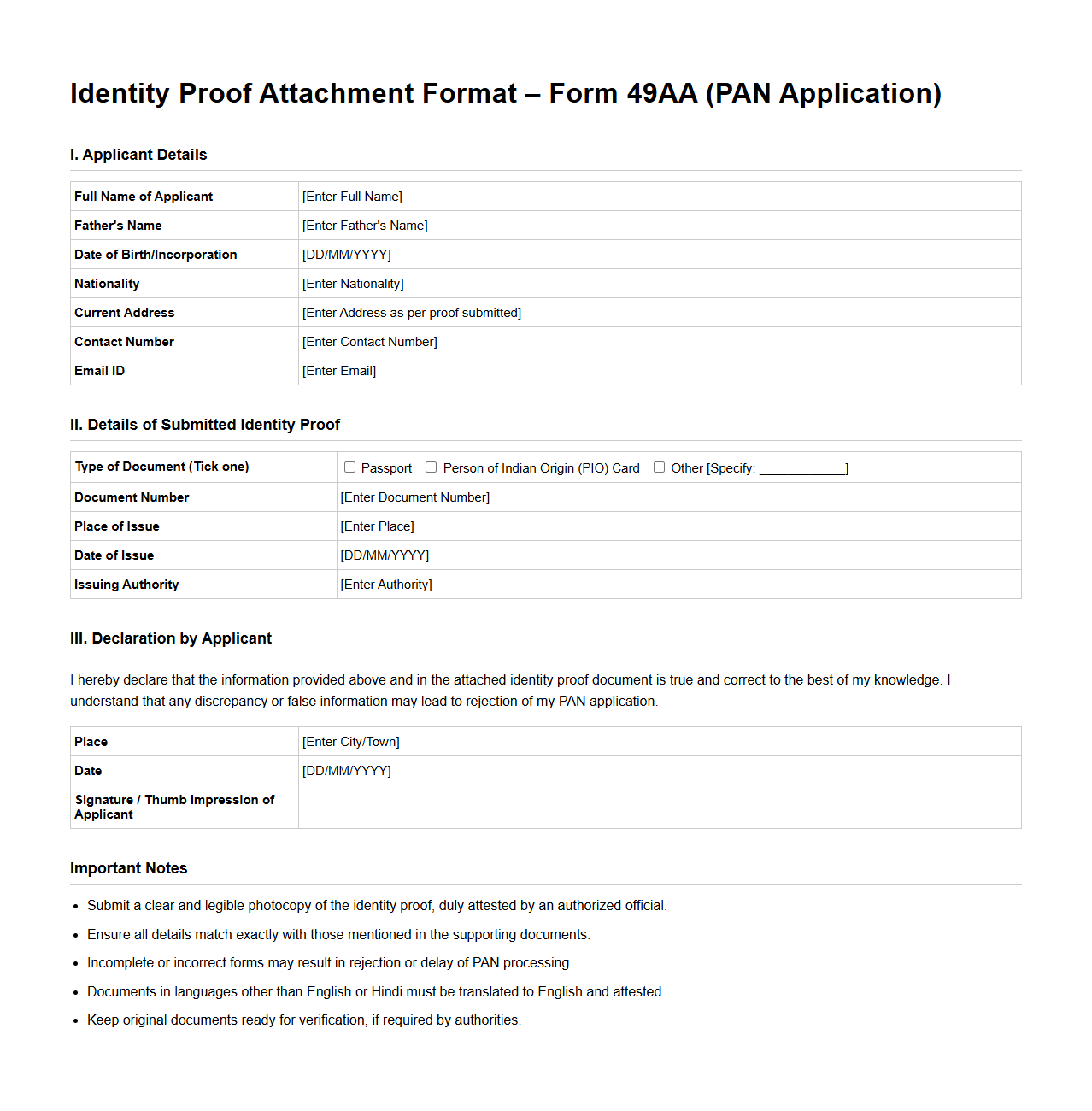 Identity Proof Attachment Format – Form 49AA (PAN Application)

I. Applicant Details

| Full Name of Applicant | [Enter Full Name] |
|---|---|
| Father's Name | [Enter Father's Name] |
| Date of Birth/Incorporation | [DD/MM/YYYY] |
| Nationality | [Enter Nationality] |
| Current Address | [Enter Address as per proof submitted] |
| Contact Number | [Enter Contact Number] |
| Email ID | [Enter Email] |

II. Details of Submitted Identity Proof

| Type of Document (Tick one) | ☐ Passport ☐ Person of Indian Origin (PIO) Card ☐ Other [Specify: ____________] |
|---|---|
| Document Number | [Enter Document Number] |
| Place of Issue | [Enter Place] |
| Date of Issue | [DD/MM/YYYY] |
| Issuing Authority | [Enter Authority] |

III. Declaration by Applicant

I hereby declare that the information provided above and in the attached identity proof document is true and correct to the best of my knowledge. I understand that any discrepancy or false information may lead to rejection of my PAN application.

| Place | [Enter City/Town] |
|---|---|
| Date | [DD/MM/YYYY] |
| Signature / Thumb Impression of Applicant | |

Important Notes

• Submit a clear and legible photocopy of the identity proof, duly attested by an authorized official.
• Ensure all details match exactly with those mentioned in the supporting documents.
• Incomplete or incorrect forms may result in rejection or delay of PAN processing.
• Documents in languages other than English or Hindi must be translated to English and attested.
• Keep original documents ready for verification, if required by authorities.